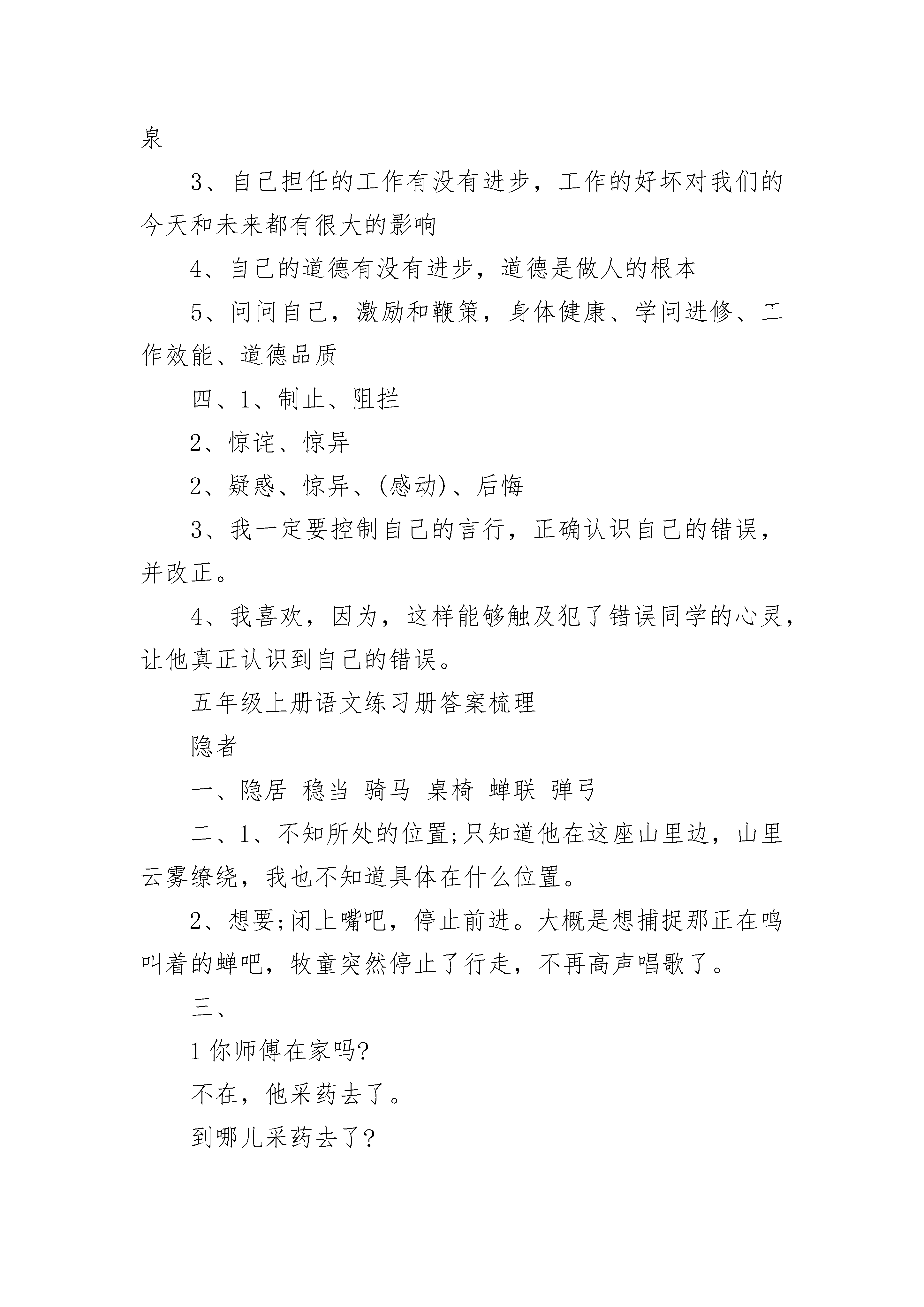 泉

3、自己担任的工作有没有进步，工作的好坏对我们的今天和未来都有很大的影响

4、自己的道德有没有进步，道德是做人的根本

5、问问自己，激励和鞭策，身体健康、学问进修、工作效能、道德品质

四、1、制止、阻拦

2、惊诧、惊异

2、疑惑、惊异、(感动)、后悔

3、我一定要控制自己的言行，正确认识自己的错误，并改正。

4、我喜欢，因为，这样能够触及犯了错误同学的心灵，让他真正认识到自己的错误。

五年级上册语文练习册答案梳理

隐者

一、隐居 稳当 骑马 桌椅 蝉联 弹弓

二、1、不知所处的位置;只知道他在这座山里边，山里云雾缭绕，我也不知道具体在什么位置。

2、想要;闭上嘴吧，停止前进。大概是想捕捉那正在鸣叫着的蝉吧，牧童突然停止了行走，不再高声唱歌了。

三、

1 你师傅在家吗?

不在，他采药去了。

到哪儿采药去了?